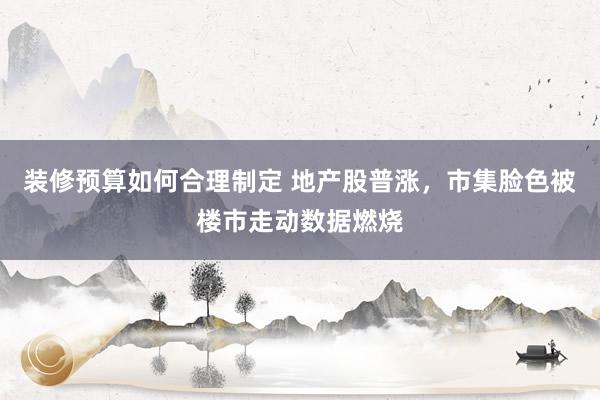 装修预算如何合理制定 地产股普涨，市集脸色被楼市走动数据燃烧